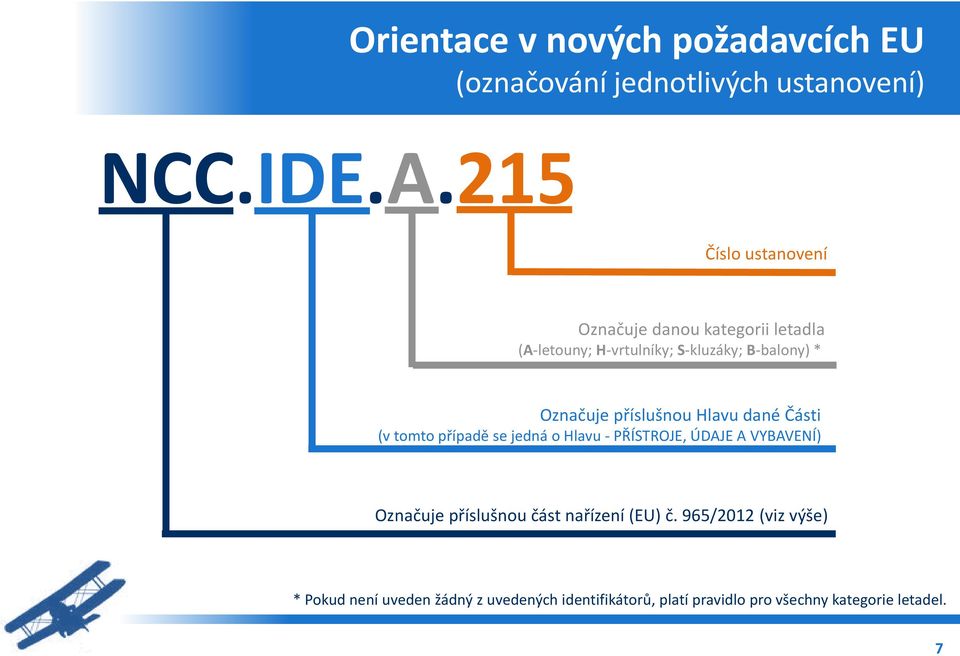 Orientace v nových požadavcích EU
(označování jednotlivých ustanovení)

NCC.IDE.A.215

Číslo ustanovení

Označuje danou kategorii letadla
(A-letouny; H-vrtulníky; S-kluzáky; B-balony) *

Označuje příslušnou Hlavu dané Části
(v tomto případě se jedná o Hlavu - PŘÍSTROJE, ÚDAJE A VYBAVENÍ)

Označuje příslušnou část nařízení (EU) č. 965/2012 (viz výše)

* Pokud není uveden žádný z uvedených identifikátorů, platí pravidlo pro všechny kategorie letadel.

7